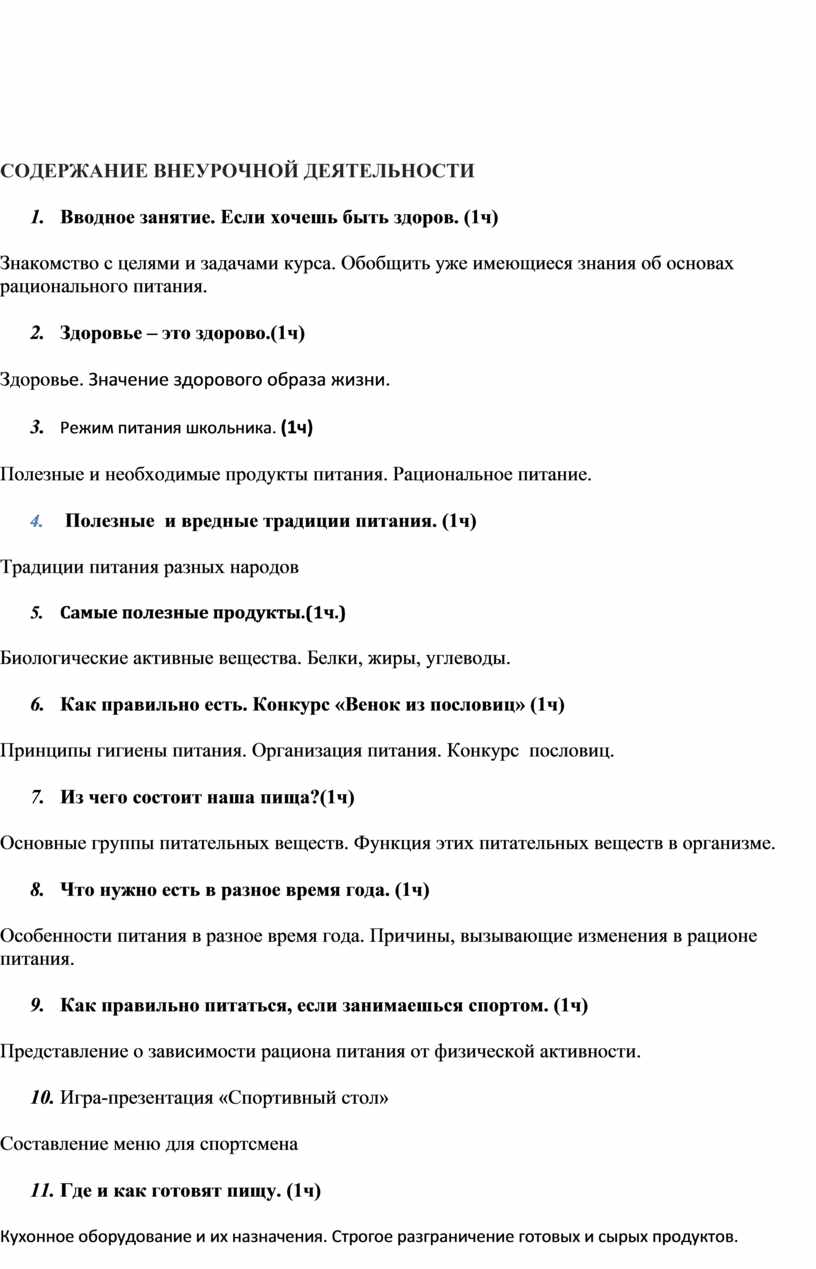 СОДЕРЖАНИЕ ВНЕУРОЧНОЙ ДЕЯТЕЛЬНОСТИ

1. Вводное занятие. Если хочешь быть здоров. (1ч)

Знакомство с целями и задачами курса. Обобщить уже имеющиеся знания об основах рационального питания.

2. Здоровье – это здорово.(1ч)

Здоровье. Значение здорового образа жизни.

3. Режим питания школьника. (1ч)

Полезные и необходимые продукты питания. Рациональное питание.

4. Полезные и вредные традиции питания. (1ч)

Традиции питания разных народов

5. Самые полезные продукты.(1ч.)

Биологические активные вещества. Белки, жиры, углеводы.

6. Как правильно есть. Конкурс «Венок из пословиц» (1ч)

Принципы гигиены питания. Организация питания. Конкурс пословиц.

7. Из чего состоит наша пища?(1ч)

Основные группы питательных веществ. Функция этих питательных веществ в организме.

8. Что нужно есть в разное время года. (1ч)

Особенности питания в разное время года. Причины, вызывающие изменения в рационе питания.

9. Как правильно питаться, если занимаешься спортом. (1ч)

Представление о зависимости рациона питания от физической активности.

10. Игра-презентация «Спортивный стол»

Составление меню для спортсмена

11. Где и как готовят пищу. (1ч)

Кухонное оборудование и их назначения. Строгое разграничение готовых и сырых продуктов.